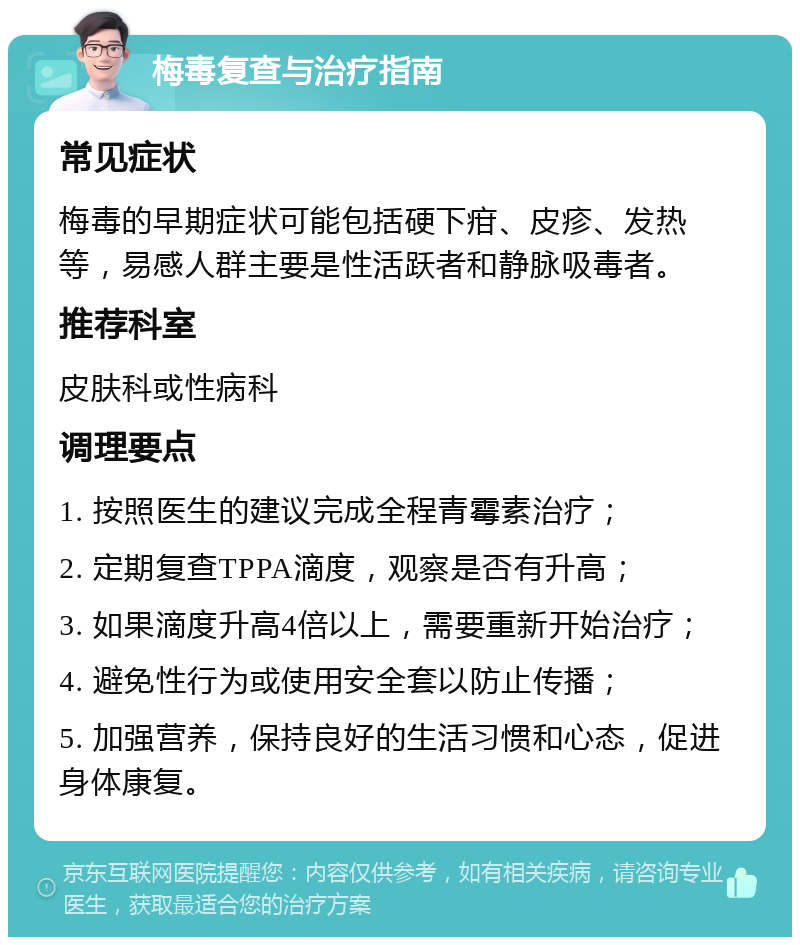 梅毒复查与治疗指南

常见症状

梅毒的早期症状可能包括硬下疳、皮疹、发热等，易感人群主要是性活跃者和静脉吸毒者。

推荐科室

皮肤科或性病科

调理要点

1. 按照医生的建议完成全程青霉素治疗；

2. 定期复查TPPA滴度，观察是否有升高；

3. 如果滴度升高4倍以上，需要重新开始治疗；

4. 避免性行为或使用安全套以防止传播；

5. 加强营养，保持良好的生活习惯和心态，促进身体康复。

京东互联网医院提醒您：内容仅供参考，如有相关疾病，请咨询专业医生，获取最适合您的治疗方案